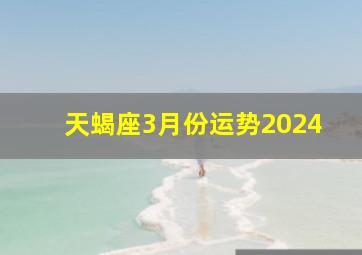 天蝎座3月份运势2024